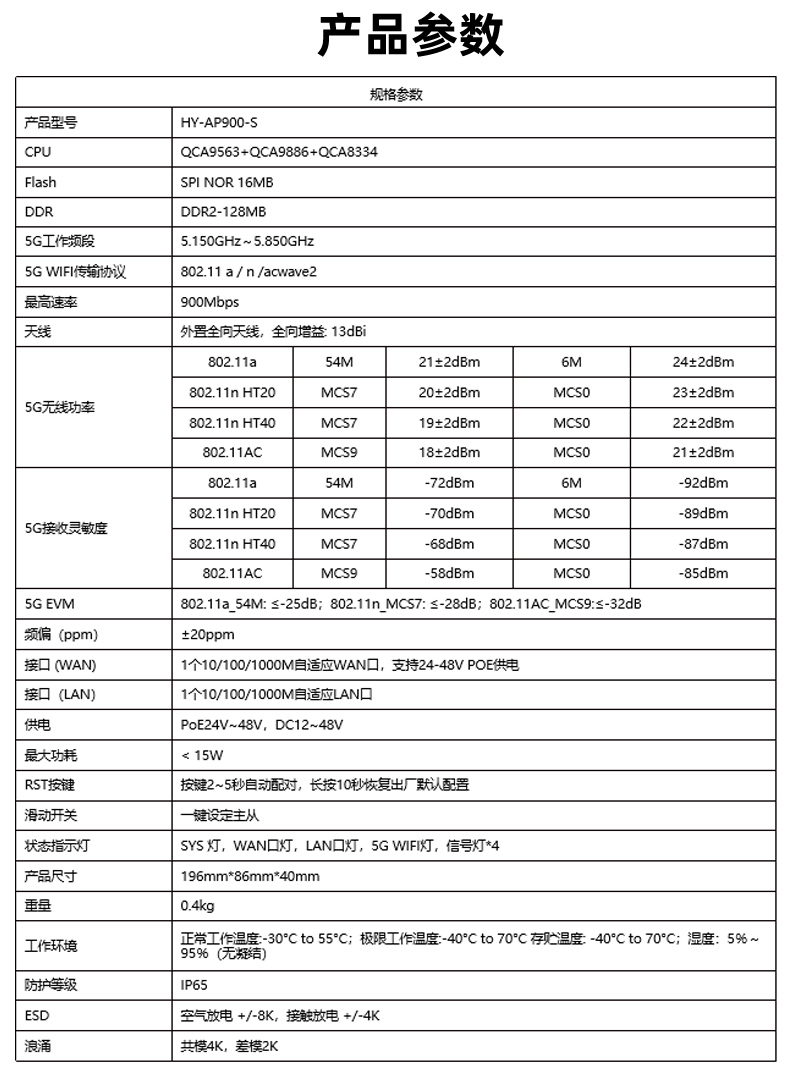 产品参数

| 规格参数 | | | | | |
|---|---|---|---|---|---|
| 产品型号 | HY-AP900-S | | | | |
| CPU | QCA9563+QCA9886+QCA8334 | | | | |
| Flash | SPI NOR 16MB | | | | |
| DDR | DDR2-128MB | | | | |
| 5G工作频段 | 5.150GHz～5.850GHz | | | | |
| 5G WIFI传输协议 | 802.11 a / n /acwave2 | | | | |
| 最高速率 | 900Mbps | | | | |
| 天线 | 外置全向天线，全向增益: 13dBi | | | | |
| 5G无线功率 | 802.11a | 54M | 21±2dBm | 6M | 24±2dBm |
| | 802.11n HT20 | MCS7 | 20±2dBm | MCS0 | 23±2dBm |
| | 802.11n HT40 | MCS7 | 19±2dBm | MCS0 | 22±2dBm |
| | 802.11AC | MCS9 | 18±2dBm | MCS0 | 21±2dBm |
| 5G接收灵敏度 | 802.11a | 54M | -72dBm | 6M | -92dBm |
| | 802.11n HT20 | MCS7 | -70dBm | MCS0 | -89dBm |
| | 802.11n HT40 | MCS7 | -68dBm | MCS0 | -87dBm |
| | 802.11AC | MCS9 | -58dBm | MCS0 | -85dBm |
| 5G EVM | 802.11a_54M: ≤-25dB；802.11n_MCS7: ≤-28dB；802.11AC_MCS9:≤-32dB | | | | |
| 频偏（ppm） | ±20ppm | | | | |
| 接口 (WAN) | 1个10/100/1000M自适应WAN口，支持24-48V POE供电 | | | | |
| 接口（LAN) | 1个10/100/1000M自适应LAN口 | | | | |
| 供电 | PoE24V~48V，DC12~48V | | | | |
| 最大功耗 | < 15W | | | | |
| RST按键 | 按键2~5秒自动配对，长按10秒恢复出厂默认配置 | | | | |
| 滑动开关 | 一键设定主从 | | | | |
| 状态指示灯 | SYS 灯，WAN口灯，LAN口灯，5G WIFI灯，信号灯*4 | | | | |
| 产品尺寸 | 196mm*86mm*40mm | | | | |
| 重量 | 0.4kg | | | | |
| 工作环境 | 正常工作温度:-30°C to 55°C；极限工作温度:-40°C to 70°C 存贮温度: -40°C to 70°C；湿度：5%～95%（无凝结） | | | | |
| 防护等级 | IP65 | | | | |
| ESD | 空气放电 +/-8K，接触放电 +/-4K | | | | |
| 浪涌 | 共模4K，差模2K | | | | |